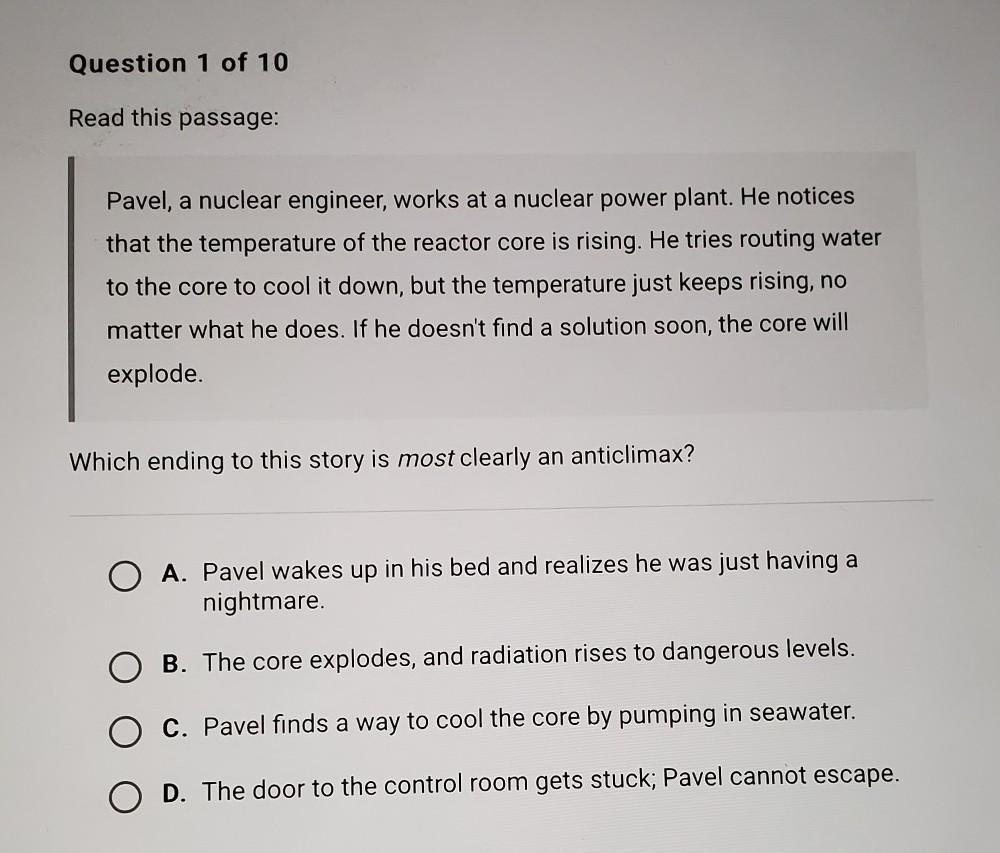 Question 1 of 10

Read this passage:

Pavel, a nuclear engineer, works at a nuclear power plant. He notices that the temperature of the reactor core is rising. He tries routing water to the core to cool it down, but the temperature just keeps rising, no matter what he does. If he doesn't find a solution soon, the core will explode.

Which ending to this story is most clearly an anticlimax?

A. Pavel wakes up in his bed and realizes he was just having a nightmare.

B. The core explodes, and radiation rises to dangerous levels.

C. Pavel finds a way to cool the core by pumping in seawater.

D. The door to the control room gets stuck; Pavel cannot escape.